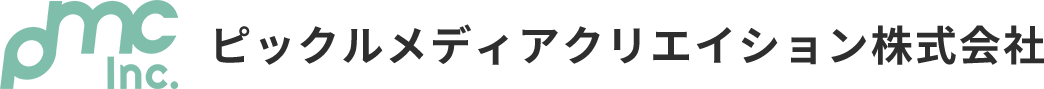 pmc Inc. ピックルメディアクリエイション株式会社